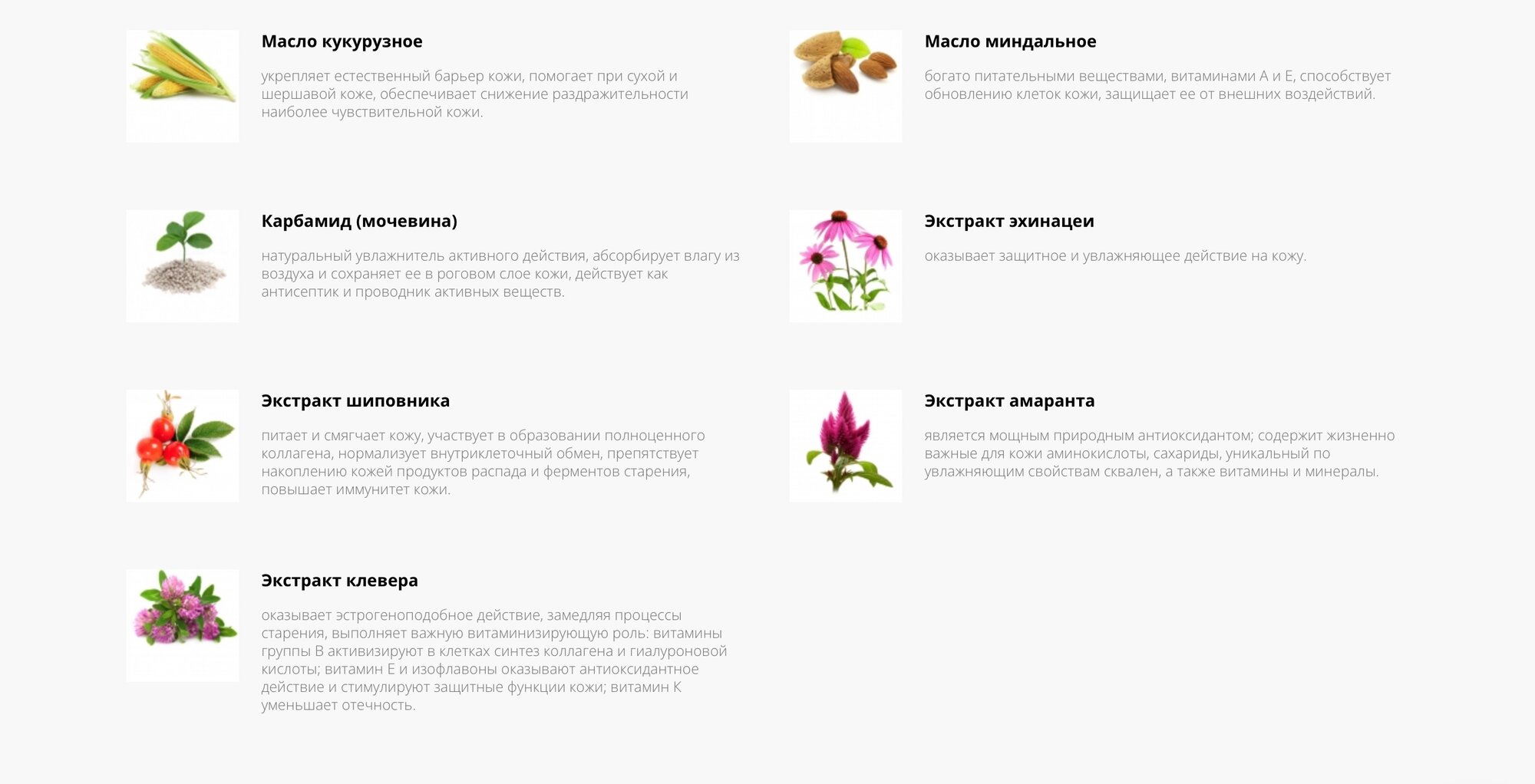 Масло кукурузное

укрепляет естественный барьер кожи, помогает при сухой и шершавой коже, обеспечивает снижение раздражительности наиболее чувствительной кожи.

Карбамид (мочевина)

натуральный увлажнитель активного действия, абсорбирует влагу из воздуха и сохраняет ее в роговом слое кожи, действует как антисептик и проводник активных веществ.

Экстракт шиповника

питает и смягчает кожу, участвует в образовании полноценного коллагена, нормализует внутриклеточный обмен, препятствует накоплению кожей продуктов распада и ферментов старения, повышает иммунитет кожи.

Экстракт клевера

оказывает эстрогеноподобное действие, замедляя процессы старения, выполняет важную витаминизирующую роль: витамины группы В активизируют в клетках синтез коллагена и гиалуроновой кислоты; витамин Е и изофлавоны оказывают антиоксидантное действие и стимулируют защитные функции кожи; витамин К уменьшает отечность.

Масло миндальное

богато питательными веществами, витаминами А и Е, способствует обновлению клеток кожи, защищает ее от внешних воздействий.

Экстракт эхинацеи

оказывает защитное и увлажняющее действие на кожу.

Экстракт амаранта

является мощным природным антиоксидантом; содержит жизненно важные для кожи аминокислоты, сахариды, уникальный по увлажняющим свойствам сквален, а также витамины и минералы.